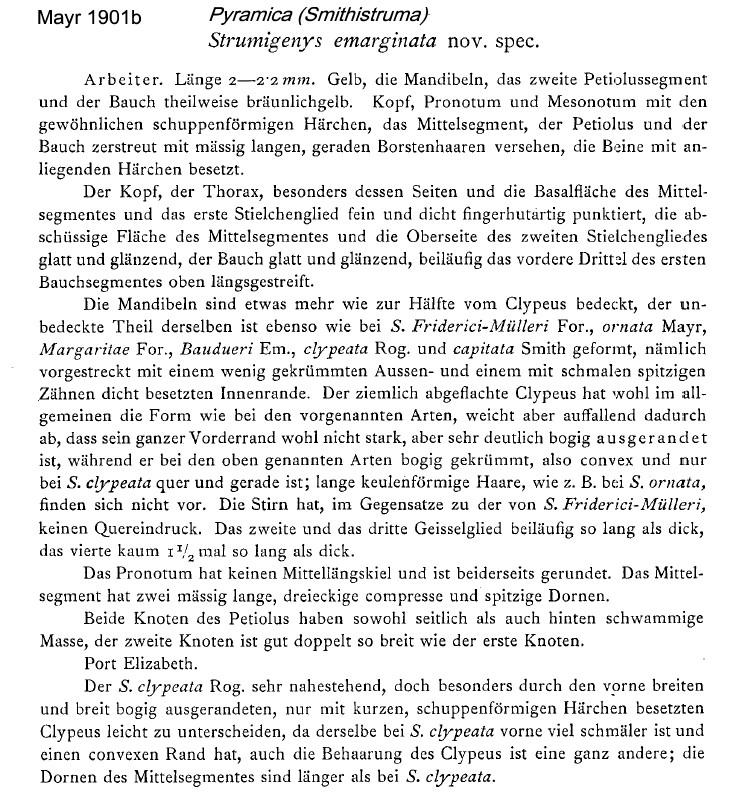 Mayr 1901b Pyramica (Smithistruma)
Strumigenys emarginata nov. spec.

Arbeiter. Länge 2—2·2 mm. Gelb, die Mandibeln, das zweite Petiolussegment und der Bauch theilweise bräunlichgelb. Kopf, Pronotum und Mesonotum mit den gewöhnlichen schuppenförmigen Härchen, das Mittelsegment, der Petiolus und der Bauch zerstreut mit mässig langen, geraden Borstenhaaren versehen, die Beine mit anliegenden Härchen besetzt.

Der Kopf, der Thorax, besonders dessen Seiten und die Basalfläche des Mittelsegmentes und das erste Stielchenglied fein und dicht fingerhutartig punktiert, die abschüssige Fläche des Mittelsegmentes und die Oberseite des zweiten Stielchengliedes glatt und glänzend, der Bauch glatt und glänzend, beiläufig das vordere Drittel des ersten Bauchsegmentes oben längsgestreift.

Die Mandibeln sind etwas mehr wie zur Hälfte vom Clypeus bedeckt, der unbedeckte Theil derselben ist ebenso wie bei S. Friderici-Mülleri For., ornata Mayr, Margaritae For., Baudueri Em., clypeata Rog. und capitata Smith geformt, nämlich vorgestreckt mit einem wenig gekrümmten Aussen- und einem mit schmalen spitzigen Zähnen dicht besetzten Innenrande. Der ziemlich abgeflachte Clypeus hat wohl im allgemeinen die Form wie bei den vorgenannten Arten, weicht aber auffallend dadurch ab, dass sein ganzer Vorderrand wohl nicht stark, aber sehr deutlich bogig ausgerandet ist, während er bei den oben genannten Arten bogig gekrümmt, also convex und nur bei S. clypeata quer und gerade ist; lange keulenförmige Haare, wie z. B. bei S. ornata, finden sich nicht vor. Die Stirn hat, im Gegensatze zu der von S. Friderici-Mülleri, keinen Quereindruck. Das zweite und das dritte Geisselglied beiläufig so lang als dick, das vierte kaum $1\frac{1}{2}$ mal so lang als dick.

Das Pronotum hat keinen Mittellängskiel und ist beiderseits gerundet. Das Mittelsegment hat zwei mässig lange, dreieckige compresse und spitzige Dornen.

Beide Knoten des Petiolus haben sowohl seitlich als auch hinten schwammige Masse, der zweite Knoten ist gut doppelt so breit wie der erste Knoten.

Port Elizabeth.

Der S. clypeata Rog. sehr nahestehend, doch besonders durch den vorne breiten und breit bogig ausgerandeten, nur mit kurzen, schuppenförmigen Härchen besetzten Clypeus leicht zu unterscheiden, da derselbe bei S. clypeata vorne viel schmäler ist und einen convexen Rand hat, auch die Behaarung des Clypeus ist eine ganz andere; die Dornen des Mittelsegmentes sind länger als bei S. clypeata.